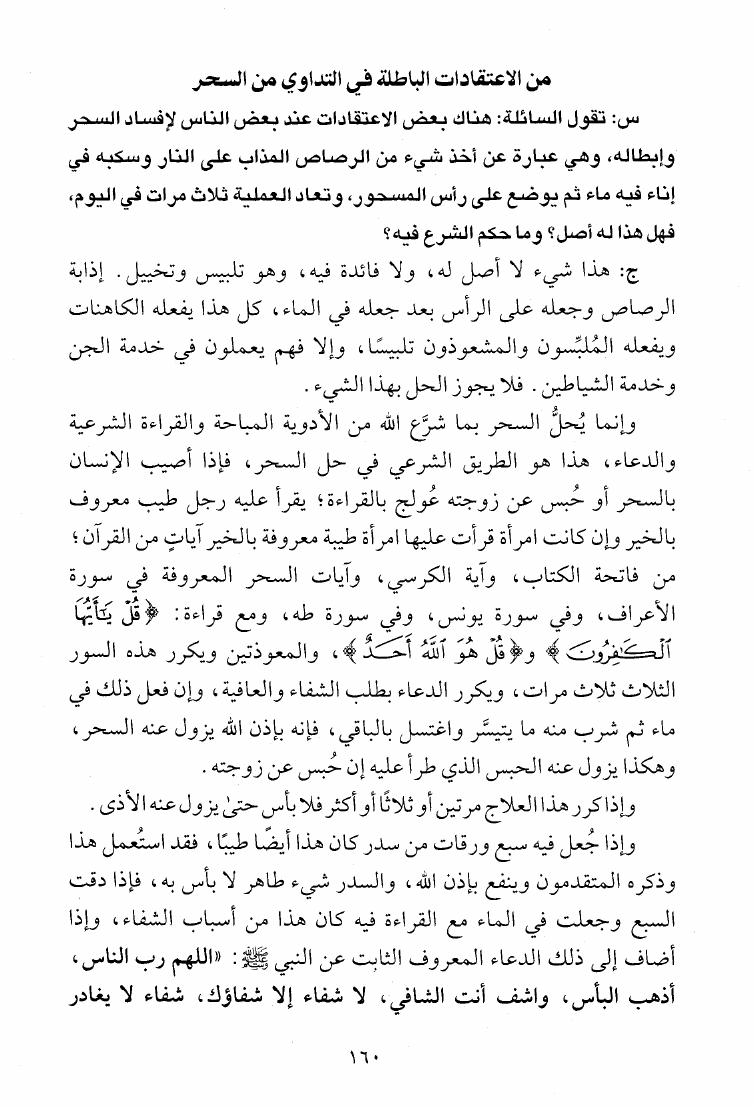 من الاعتقادات الباطلة في التداوي من السحر

س: تقول السائلة: هناك بعض الاعتقادات عند بعض الناس لإفساد السحر وإبطاله، وهي عبارة عن أخذ شيء من الرصاص المذاب على النار وسكبه في إناء فيه ماء ثم يوضع على رأس المسحور، وتعاد العملية ثلاث مرات في اليوم، فهل هذا له أصل؟ وما حكم الشرع فيه؟

ج: هذا شيء لا أصل له، ولا فائدة فيه، وهو تلبيس وتخييل. إذابة الرصاص وجعله على الرأس بعد جعله في الماء، كل هذا يفعله الكاهنات ويفعله المُلبِّسون والمشعوذون تلبيسًا، وإلا فهم يعملون في خدمة الجن وخدمة الشياطين. فلا يجوز الحل بهذا الشيء.

وإنما يُحلُّ السحر بما شرَّع الله من الأدوية المباحة والقراءة الشرعية والدعاء، هذا هو الطريق الشرعي في حل السحر، فإذا أصيب الإنسان بالسحر أو حُبس عن زوجته عُولج بالقراءة؛ يقرأ عليه رجل طيب معروف بالخير وإن كانت امرأة قرأت عليها امرأة طيبة معروفة بالخير آياتٍ من القرآن؛ من فاتحة الكتاب، وآية الكرسي، وآيات السحر المعروفة في سورة الأعراف، وفي سورة يونس، وفي سورة طه، ومع قراءة: ﴿قُلْ يَٰٓأَيُّهَا ٱلْكَٰفِرُونَ﴾ و﴿قُلْ هُوَ ٱللَّهُ أَحَدٌ﴾، والمعوذتين ويكرر هذه السور الثلاث ثلاث مرات، ويكرر الدعاء بطلب الشفاء والعافية، وإن فعل ذلك في ماء ثم شرب منه ما يتيسَّر واغتسل بالباقي، فإنه بإذن الله يزول عنه السحر، وهكذا يزول عنه الحبس الذي طرأ عليه إن حُبس عن زوجته.

وإذا كرر هذا العلاج مرتين أو ثلاثًا أو أكثر فلا بأس حتىٰ يزول عنه الأذى.

وإذا جُعل فيه سبع ورقات من سدر كان هذا أيضًا طيبًا، فقد استُعمل هذا وذكره المتقدمون وينفع بإذن الله، والسدر شيء طاهر لا بأس به، فإذا دقت السبع وجعلت في الماء مع القراءة فيه كان هذا من أسباب الشفاء، وإذا أضاف إلى ذلك الدعاء المعروف الثابت عن النبي ﷺ: «اللهم رب الناس، أذهب البأس، واشف أنت الشافي، لا شفاء إلا شفاؤك، شفاء لا يغادر

١٦٠